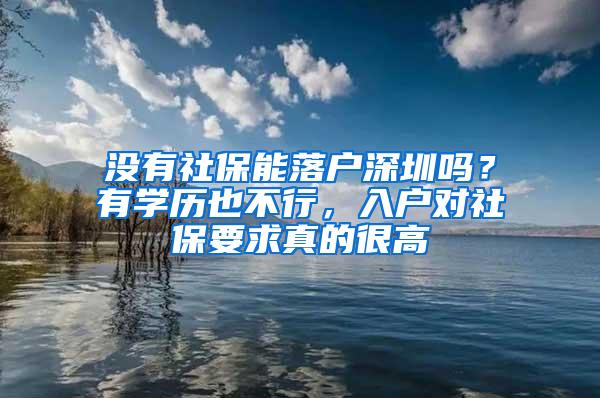 没有社保能落户深圳吗？有学历也不行，入户对社保要求真的很高